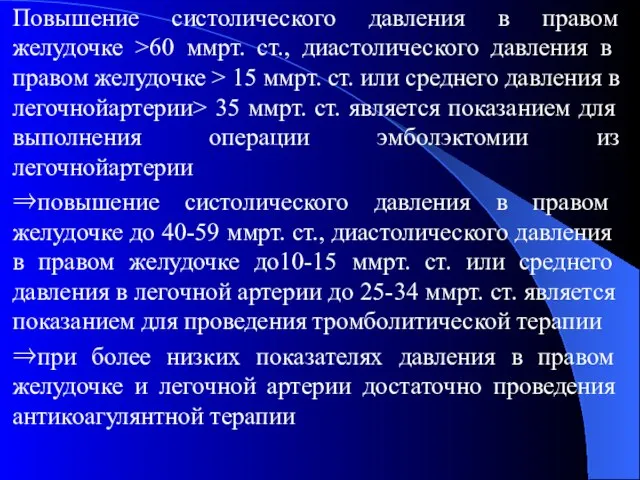 Повышение систолического давления в правом желудочке >60 ммрт. ст., диастолического давления в правом желудочке > 15 ммрт. ст. или среднего давления в легочнойартерии> 35 ммрт. ст. является показанием для выполнения операции эмболэктомии из легочнойартерии

⇒повышение систолического давления в правом желудочке до 40-59 ммрт. ст., диастолического давления в правом желудочке до10-15 ммрт. ст. или среднего давления в легочной артерии до 25-34 ммрт. ст. является показанием для проведения тромболитической терапии

⇒при более низких показателях давления в правом желудочке и легочной артерии достаточно проведения антикоагулянтной терапии